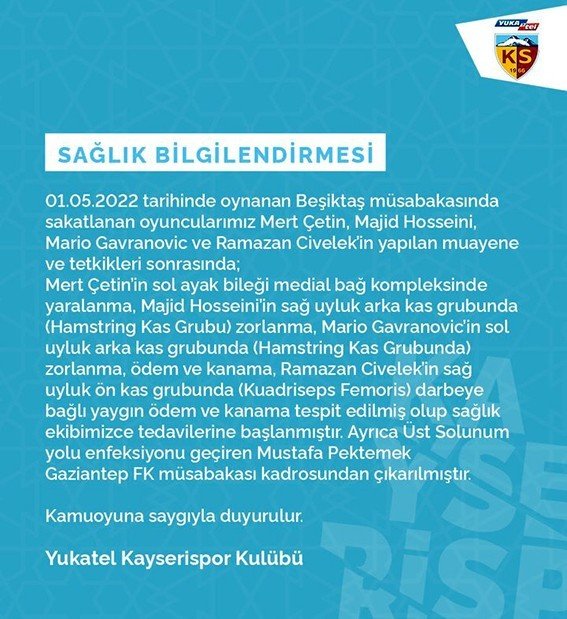 YUKAtel
KS
1966

SAĞLIK BİLGİLENDİRMESİ

01.05.2022 tarihinde oynanan Beşiktaş müsabakasında sakatlanan oyuncularımız Mert Çetin, Majid Hosseini, Mario Gavranovic ve Ramazan Civelek'in yapılan muayene ve tetkikleri sonrasında;
Mert Çetin'in sol ayak bileği medial bağ kompleksinde yaralanma, Majid Hosseini'in sağ uyluk arka kas grubunda (Hamstring Kas Grubu) zorlanma, Mario Gavranovic'in sol uyluk arka kas grubunda (Hamstring Kas Grubunda) zorlanma, ödem ve kanama, Ramazan Civelek'in sağ uyluk ön kas grubunda (Kuadriseps Femoris) darbeye bağlı yaygın ödem ve kanama tespit edilmiş olup sağlık ekibimizce tedavilerine başlanmıştır. Ayrıca Üst Solunum yolu enfeksiyonu geçiren Mustafa Pektemek Gaziantep FK müsabakası kadrosundan çıkarılmıştır.

Kamuoyuna saygıyla duyurulur.

Yukatel Kayserispor Kulübü